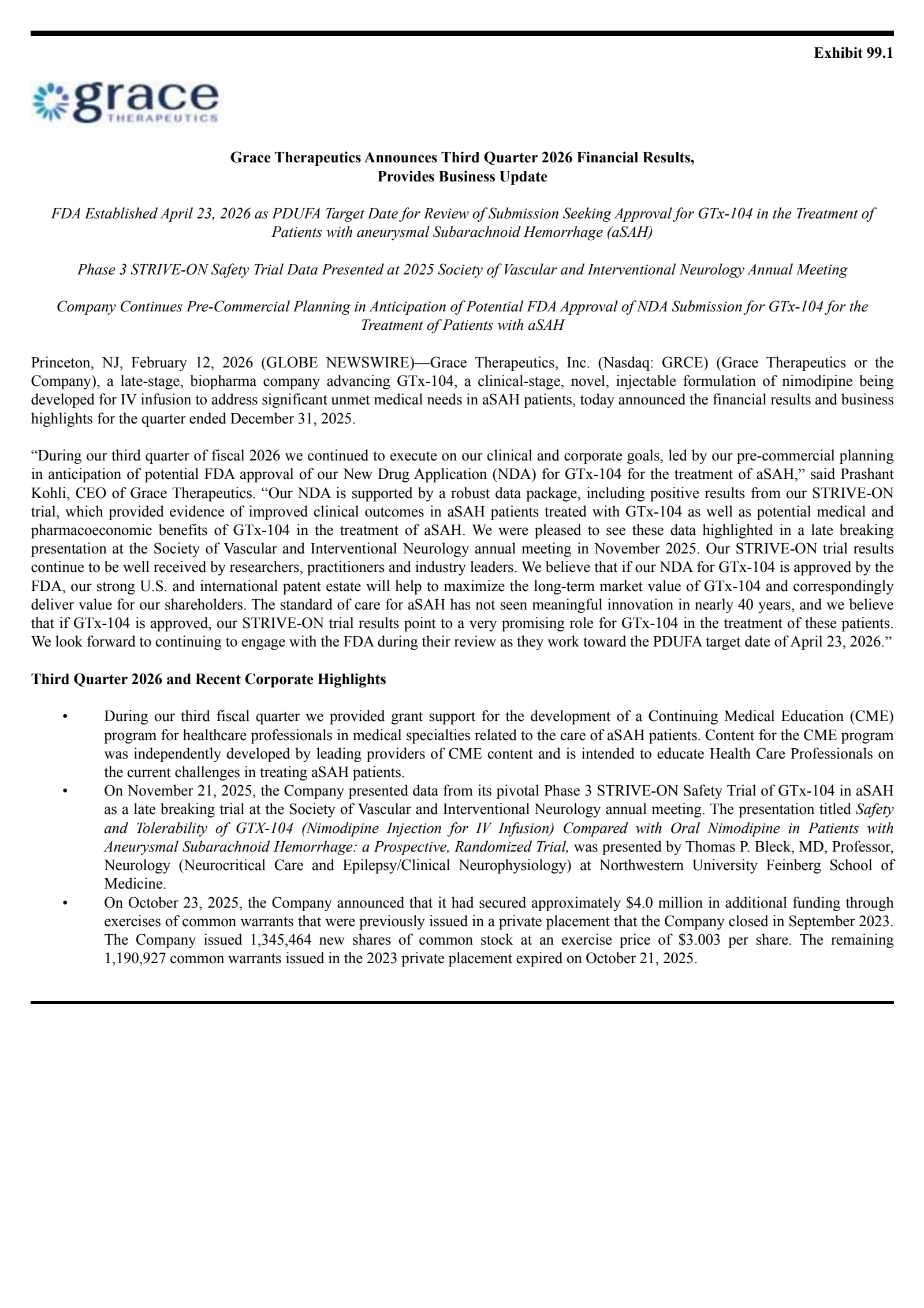 Exhibit 99.1

grace
THERAPEUTICS

Grace Therapeutics Announces Third Quarter 2026 Financial Results, Provides Business Update

FDA Established April 23, 2026 as PDUFA Target Date for Review of Submission Seeking Approval for GTx-104 in the Treatment of Patients with aneurysmal Subarachnoid Hemorrhage (aSAH)

Phase 3 STRIVE-ON Safety Trial Data Presented at 2025 Society of Vascular and Interventional Neurology Annual Meeting

Company Continues Pre-Commercial Planning in Anticipation of Potential FDA Approval of NDA Submission for GTx-104 for the Treatment of Patients with aSAH

Princeton, NJ, February 12, 2026 (GLOBE NEWSWIRE)—Grace Therapeutics, Inc. (Nasdaq: GRCE) (Grace Therapeutics or the Company), a late-stage, biopharma company advancing GTx-104, a clinical-stage, novel, injectable formulation of nimodipine being developed for IV infusion to address significant unmet medical needs in aSAH patients, today announced the financial results and business highlights for the quarter ended December 31, 2025.

“During our third quarter of fiscal 2026 we continued to execute on our clinical and corporate goals, led by our pre-commercial planning in anticipation of potential FDA approval of our New Drug Application (NDA) for GTx-104 for the treatment of aSAH,” said Prashant Kohli, CEO of Grace Therapeutics. “Our NDA is supported by a robust data package, including positive results from our STRIVE-ON trial, which provided evidence of improved clinical outcomes in aSAH patients treated with GTx-104 as well as potential medical and pharmacoeconomic benefits of GTx-104 in the treatment of aSAH. We were pleased to see these data highlighted in a late breaking presentation at the Society of Vascular and Interventional Neurology annual meeting in November 2025. Our STRIVE-ON trial results continue to be well received by researchers, practitioners and industry leaders. We believe that if our NDA for GTx-104 is approved by the FDA, our strong U.S. and international patent estate will help to maximize the long-term market value of GTx-104 and correspondingly deliver value for our shareholders. The standard of care for aSAH has not seen meaningful innovation in nearly 40 years, and we believe that if GTx-104 is approved, our STRIVE-ON trial results point to a very promising role for GTx-104 in the treatment of these patients. We look forward to continuing to engage with the FDA during their review as they work toward the PDUFA target date of April 23, 2026.”

Third Quarter 2026 and Recent Corporate Highlights

• During our third fiscal quarter we provided grant support for the development of a Continuing Medical Education (CME) program for healthcare professionals in medical specialties related to the care of aSAH patients. Content for the CME program was independently developed by leading providers of CME content and is intended to educate Health Care Professionals on the current challenges in treating aSAH patients.
• On November 21, 2025, the Company presented data from its pivotal Phase 3 STRIVE-ON Safety Trial of GTx-104 in aSAH as a late breaking trial at the Society of Vascular and Interventional Neurology annual meeting. The presentation titled Safety and Tolerability of GTX-104 (Nimodipine Injection for IV Infusion) Compared with Oral Nimodipine in Patients with Aneurysmal Subarachnoid Hemorrhage: a Prospective, Randomized Trial, was presented by Thomas P. Bleck, MD, Professor, Neurology (Neurocritical Care and Epilepsy/Clinical Neurophysiology) at Northwestern University Feinberg School of Medicine.
• On October 23, 2025, the Company announced that it had secured approximately $4.0 million in additional funding through exercises of common warrants that were previously issued in a private placement that the Company closed in September 2023. The Company issued 1,345,464 new shares of common stock at an exercise price of $3.003 per share. The remaining 1,190,927 common warrants issued in the 2023 private placement expired on October 21, 2025.